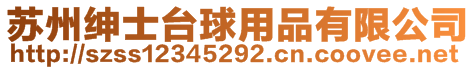 苏州绅士台球用品有限公司
http://szss12345292.cn.coovee.net